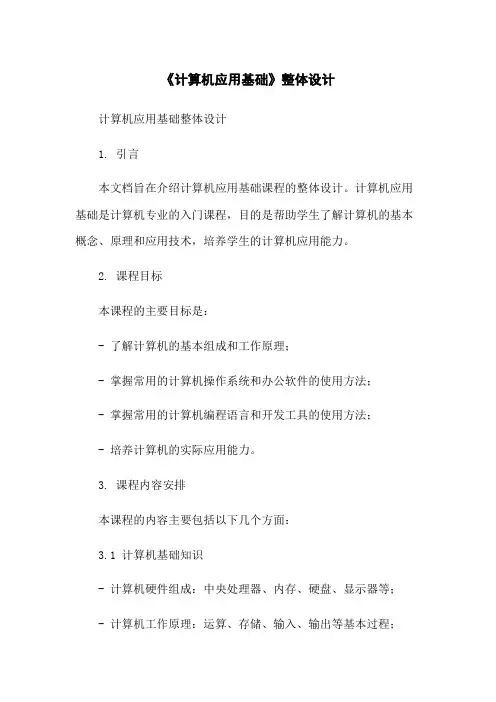 《计算机应用基础》整体设计

计算机应用基础整体设计

1. 引言

本文档旨在介绍计算机应用基础课程的整体设计。计算机应用基础是计算机专业的入门课程，目的是帮助学生了解计算机的基本概念、原理和应用技术，培养学生的计算机应用能力。

2. 课程目标

本课程的主要目标是：

- 了解计算机的基本组成和工作原理；

- 掌握常用的计算机操作系统和办公软件的使用方法；

- 掌握常用的计算机编程语言和开发工具的使用方法；

- 培养计算机的实际应用能力。

3. 课程内容安排

本课程的内容主要包括以下几个方面：

3.1 计算机基础知识

- 计算机硬件组成：中央处理器、内存、硬盘、显示器等；

- 计算机工作原理：运算、存储、输入、输出等基本过程；